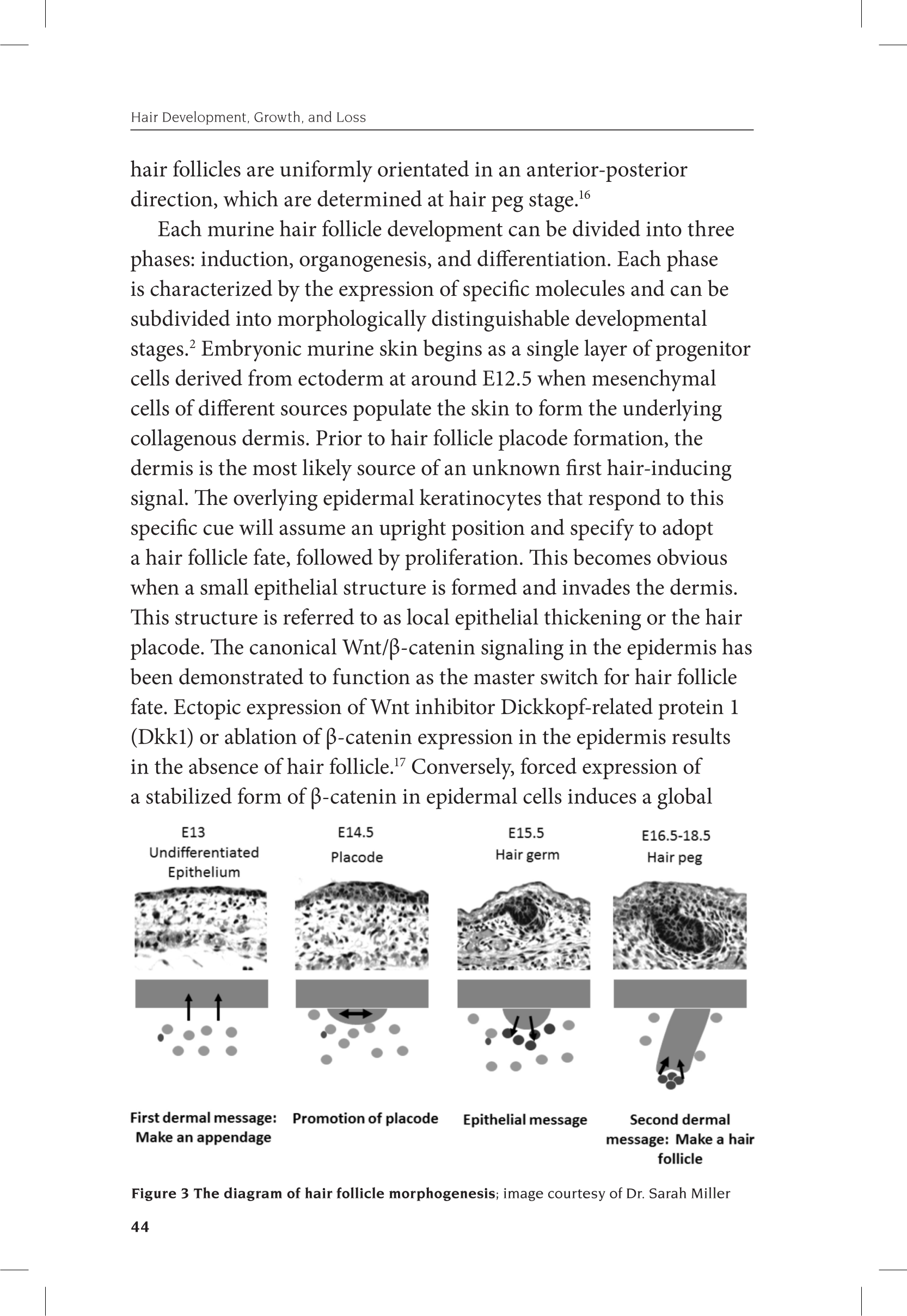 Hair Development, Growth, and Loss

hair follicles are uniformly orientated in an anterior-posterior direction, which are determined at hair peg stage.$^{16}$

Each murine hair follicle development can be divided into three phases: induction, organogenesis, and differentiation. Each phase is characterized by the expression of specific molecules and can be subdivided into morphologically distinguishable developmental stages.$^{2}$ Embryonic murine skin begins as a single layer of progenitor cells derived from ectoderm at around E12.5 when mesenchymal cells of different sources populate the skin to form the underlying collagenous dermis. Prior to hair follicle placode formation, the dermis is the most likely source of an unknown first hair-inducing signal. The overlying epidermal keratinocytes that respond to this specific cue will assume an upright position and specify to adopt a hair follicle fate, followed by proliferation. This becomes obvious when a small epithelial structure is formed and invades the dermis. This structure is referred to as local epithelial thickening or the hair placode. The canonical Wnt/β-catenin signaling in the epidermis has been demonstrated to function as the master switch for hair follicle fate. Ectopic expression of Wnt inhibitor Dickkopf-related protein 1 (Dkk1) or ablation of β-catenin expression in the epidermis results in the absence of hair follicle.$^{17}$ Conversely, forced expression of a stabilized form of β-catenin in epidermal cells induces a global

E13
Undifferentiated
Epithelium

E14.5
Placode

E15.5
Hair germ

E16.5-18.5
Hair peg

First dermal message: Make an appendage

Promotion of placode

Epithelial message

Second dermal message: Make a hair follicle

Figure 3 The diagram of hair follicle morphogenesis; image courtesy of Dr. Sarah Miller

44